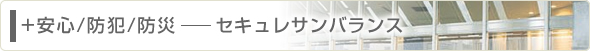 +安心/防犯/防災 ── セキュレサンバランス